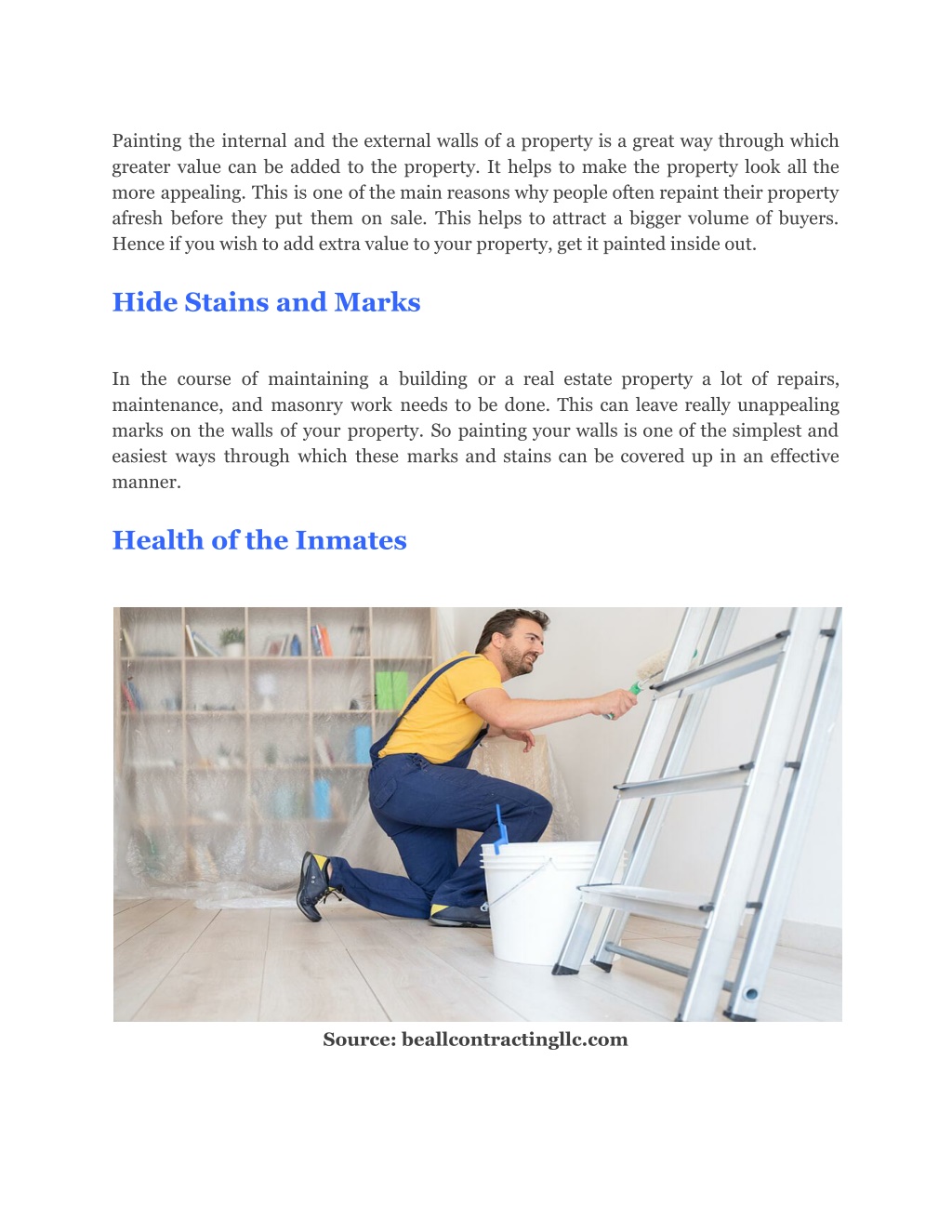 Painting the internal and the external walls of a property is a great way through which greater value can be added to the property. It helps to make the property look all the more appealing. This is one of the main reasons why people often repaint their property afresh before they put them on sale. This helps to attract a bigger volume of buyers. Hence if you wish to add extra value to your property, get it painted inside out.

Hide Stains and Marks

In the course of maintaining a building or a real estate property a lot of repairs, maintenance, and masonry work needs to be done. This can leave really unappealing marks on the walls of your property. So painting your walls is one of the simplest and easiest ways through which these marks and stains can be covered up in an effective manner.

Health of the Inmates

Source: beallcontractingllc.com